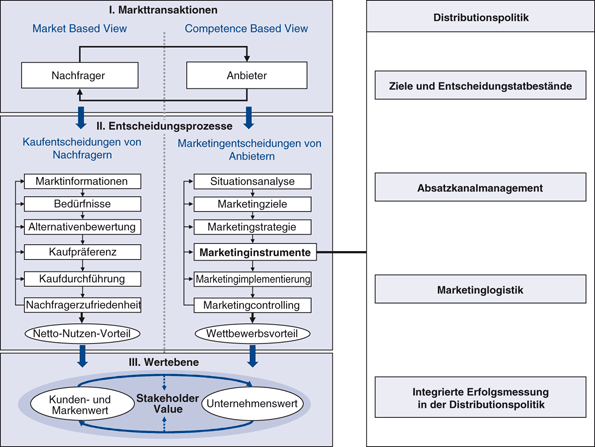 I. Markttransaktionen

Market Based View

Competence Based View

Nachfrager

Anbieter

II. Entscheidungsprozesse

Kaufentscheidungen von Nachfragern

Marktinformationen

Bedürfnisse

Alternativenbewertung

Kaufpräferenz

Kaufdurchführung

Nachfragerzufriedenheit

Netto-Nutzen-Vorteil

Marketingentscheidungen von Anbietern

Situationsanalyse

Marketingziele

Marketingstrategie

Marketinginstrumente

Marketingimplementierung

Marketingcontrolling

Wettbewerbsvorteil

III. Wertebene

Kunden- und Markenwert

Stakeholder Value

Unternehmenswert

Distributionspolitik

Ziele und Entscheidungstatbestände

Absatzkanalmanagement

Marketinglogistik

Integrierte Erfolgsmessung in der Distributionspolitik